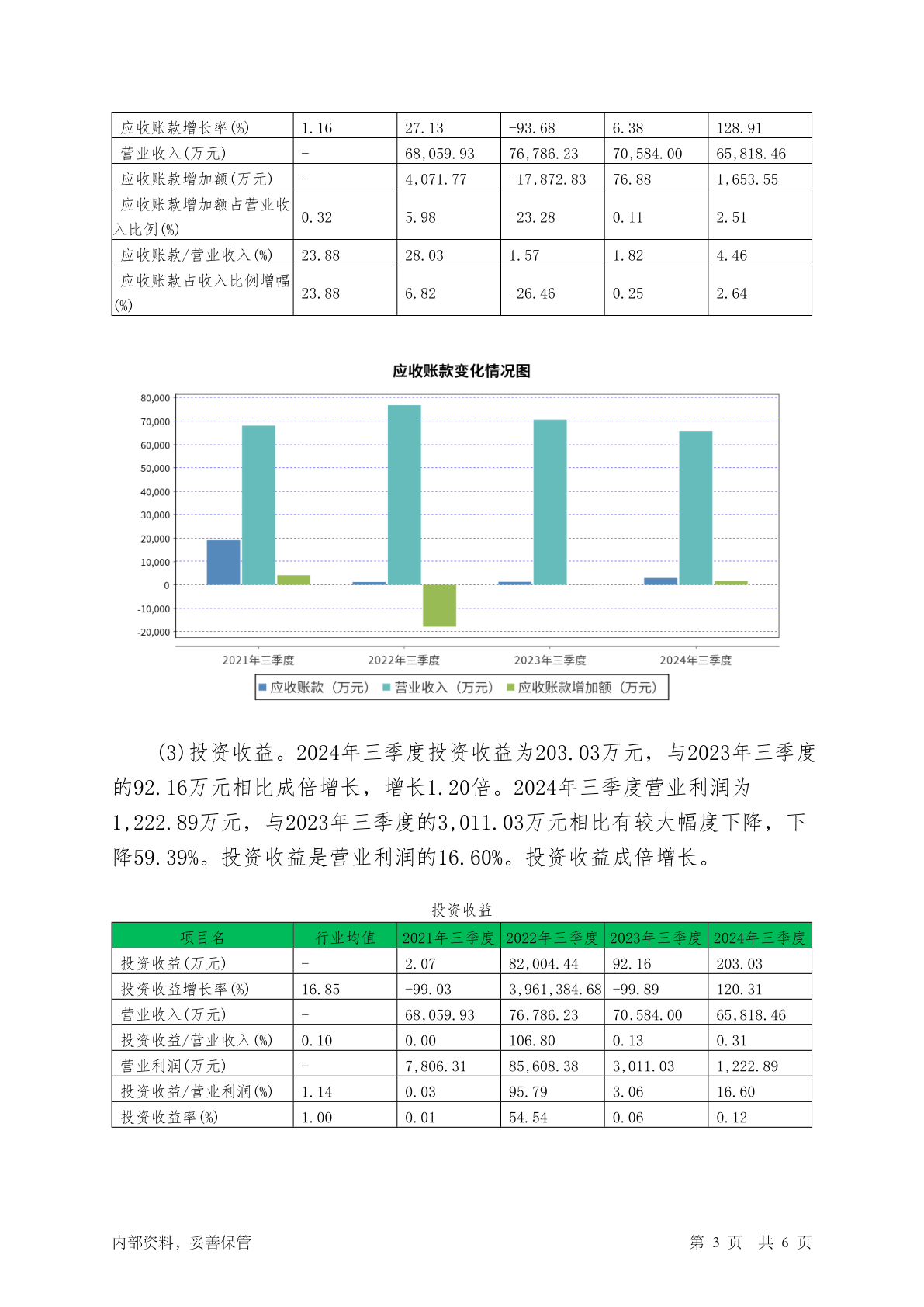 | 应收账款增长率(%) | 1.16 | 27.13 | -93.68 | 6.38 | 128.91 |
|---|---|---|---|---|---|
| 营业收入(万元) | - | 68,059.93 | 76,786.23 | 70,584.00 | 65,818.46 |
| 应收账款增加额(万元) | - | 4,071.77 | -17,872.83 | 76.88 | 1,653.55 |
| 应收账款增加额占营业收入比例(%) | 0.32 | 5.98 | -23.28 | 0.11 | 2.51 |
| 应收账款/营业收入(%) | 23.88 | 28.03 | 1.57 | 1.82 | 4.46 |
| 应收账款占收入比例增幅(%) | 23.88 | 6.82 | -26.46 | 0.25 | 2.64 |

应收账款变化情况图

80,000
70,000
60,000
50,000
40,000
30,000
20,000
10,000
0
-10,000
-20,000

2021年三季度 2022年三季度 2023年三季度 2024年三季度

应收账款（万元） 营业收入（万元） 应收账款增加额（万元）

(3)投资收益。2024年三季度投资收益为203.03万元，与2023年三季度的92.16万元相比成倍增长，增长1.20倍。2024年三季度营业利润为1,222.89万元，与2023年三季度的3,011.03万元相比有较大幅度下降，下降59.39%。投资收益是营业利润的16.60%。投资收益成倍增长。

投资收益

| 项目名 | 行业均值 | 2021年三季度 | 2022年三季度 | 2023年三季度 | 2024年三季度 |
|---|---|---|---|---|---|
| 投资收益(万元) | - | 2.07 | 82,004.44 | 92.16 | 203.03 |
| 投资收益增长率(%) | 16.85 | -99.03 | 3,961,384.68 | -99.89 | 120.31 |
| 营业收入(万元) | - | 68,059.93 | 76,786.23 | 70,584.00 | 65,818.46 |
| 投资收益/营业收入(%) | 0.10 | 0.00 | 106.80 | 0.13 | 0.31 |
| 营业利润(万元) | - | 7,806.31 | 85,608.38 | 3,011.03 | 1,222.89 |
| 投资收益/营业利润(%) | 1.14 | 0.03 | 95.79 | 3.06 | 16.60 |
| 投资收益率(%) | 1.00 | 0.01 | 54.54 | 0.06 | 0.12 |

内部资料，妥善保管 第 3 页 共 6 页